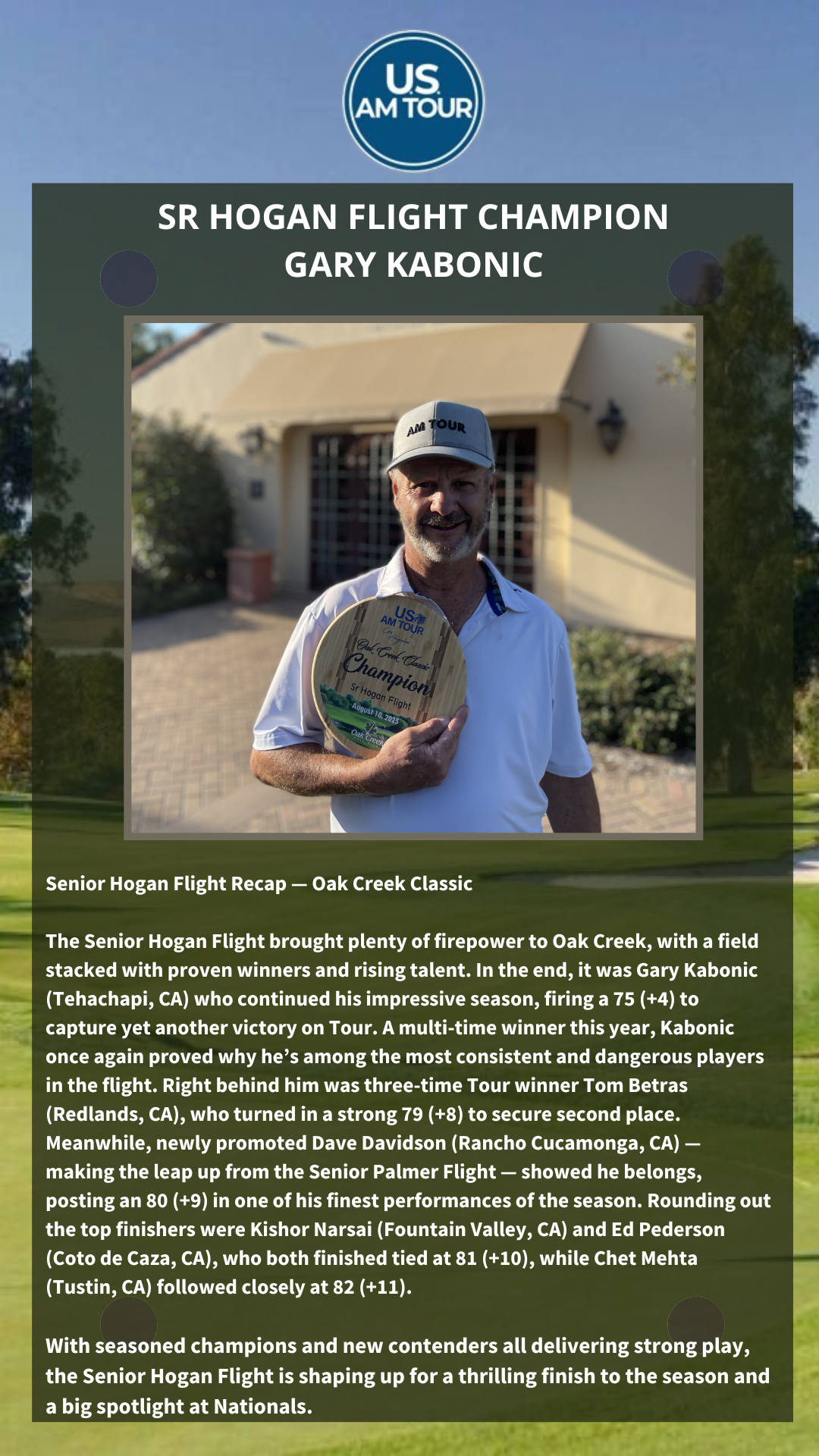 US
AM TOUR

SR HOGAN FLIGHT CHAMPION
GARY KABONIC

AM TOUR

US
AM TOUR
Oak Creek Classic
Champion
Sr Hogan Flight
August 10, 2025
Oak Creek

Senior Hogan Flight Recap — Oak Creek Classic

The Senior Hogan Flight brought plenty of firepower to Oak Creek, with a field stacked with proven winners and rising talent. In the end, it was Gary Kabonic (Tehachapi, CA) who continued his impressive season, firing a 75 (+4) to capture yet another victory on Tour. A multi-time winner this year, Kabonic once again proved why he's among the most consistent and dangerous players in the flight. Right behind him was three-time Tour winner Tom Betras (Redlands, CA), who turned in a strong 79 (+8) to secure second place. Meanwhile, newly promoted Dave Davidson (Rancho Cucamonga, CA) — making the leap up from the Senior Palmer Flight — showed he belongs, posting an 80 (+9) in one of his finest performances of the season. Rounding out the top finishers were Kishor Narsai (Fountain Valley, CA) and Ed Pederson (Coto de Caza, CA), who both finished tied at 81 (+10), while Chet Mehta (Tustin, CA) followed closely at 82 (+11).

With seasoned champions and new contenders all delivering strong play, the Senior Hogan Flight is shaping up for a thrilling finish to the season and a big spotlight at Nationals.